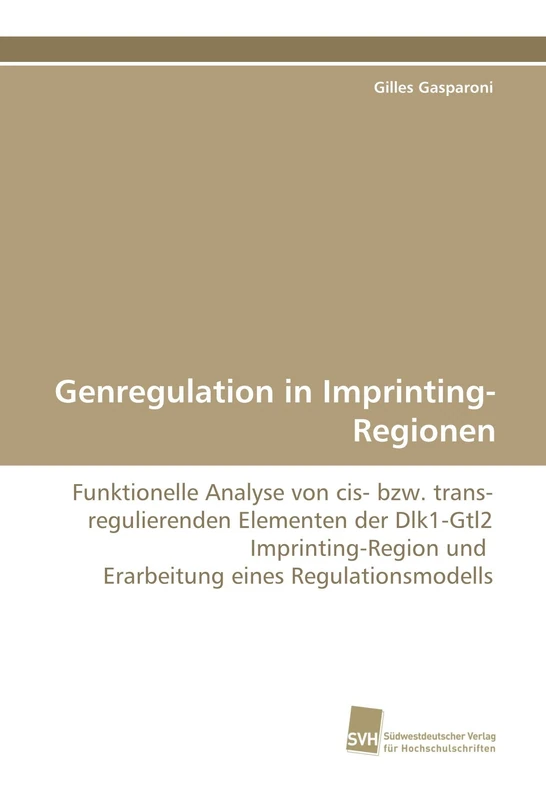 Gilles Gasparoni

Genregulation in Imprinting-Regionen

Funktionelle Analyse von cis- bzw. trans-regulierenden Elementen der Dlk1-Gtl2 Imprinting-Region und Erarbeitung eines Regulationsmodells

SVH Südwestdeutscher Verlag für Hochschulschriften